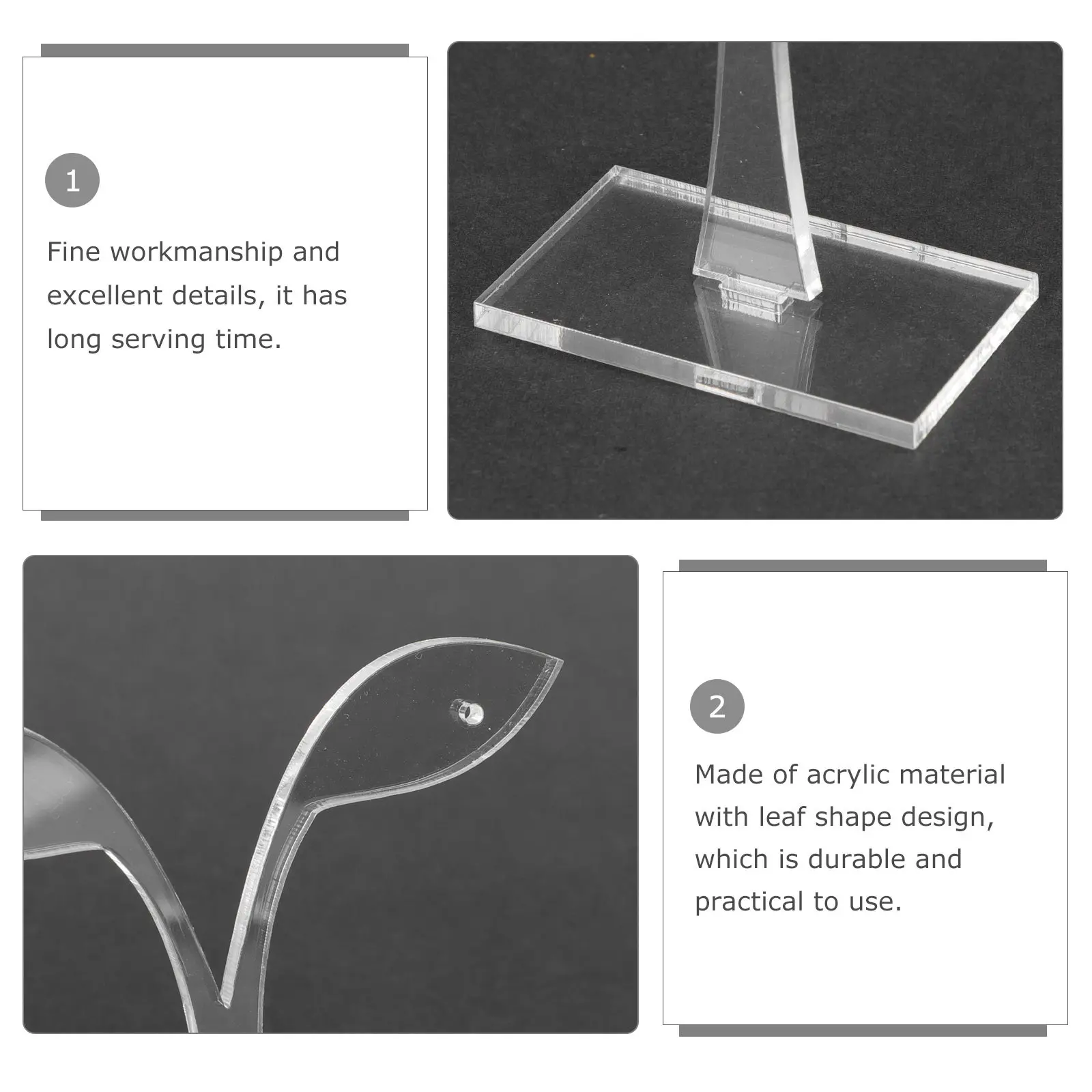 1

Fine workmanship and excellent details, it has long serving time.

2

Made of acrylic material with leaf shape design, which is durable and practical to use.